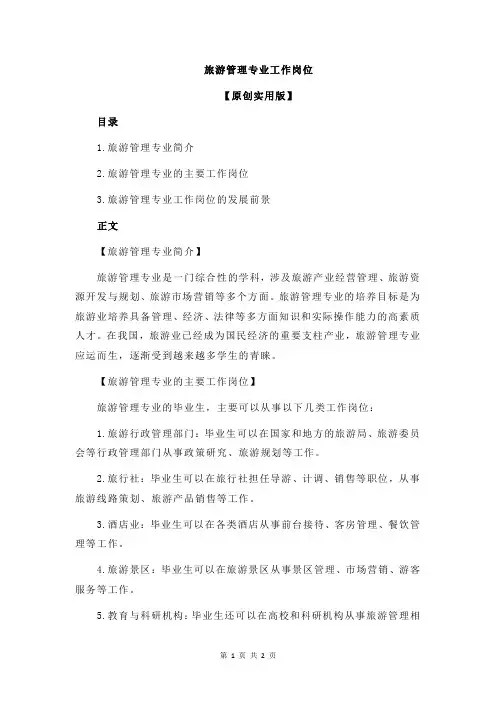 旅游管理专业工作岗位

【原创实用版】

目录

1.旅游管理专业简介

2.旅游管理专业的主要工作岗位

3.旅游管理专业工作岗位的发展前景

正文

【旅游管理专业简介】

旅游管理专业是一门综合性的学科，涉及旅游产业经营管理、旅游资源开发与规划、旅游市场营销等多个方面。旅游管理专业的培养目标是为旅游业培养具备管理、经济、法律等多方面知识和实际操作能力的高素质人才。在我国，旅游业已经成为国民经济的重要支柱产业，旅游管理专业应运而生，逐渐受到越来越多学生的青睐。

【旅游管理专业的主要工作岗位】

旅游管理专业的毕业生，主要可以从事以下几类工作岗位：

1.旅游行政管理部门：毕业生可以在国家和地方的旅游局、旅游委员会等行政管理部门从事政策研究、旅游规划等工作。

2.旅行社：毕业生可以在旅行社担任导游、计调、销售等职位，从事旅游线路策划、旅游产品销售等工作。

3.酒店业：毕业生可以在各类酒店从事前台接待、客房管理、餐饮管理等工作。

4.旅游景区：毕业生可以在旅游景区从事景区管理、市场营销、游客服务等工作。

5.教育与科研机构：毕业生还可以在高校和科研机构从事旅游管理相

第 1 页 共 2 页